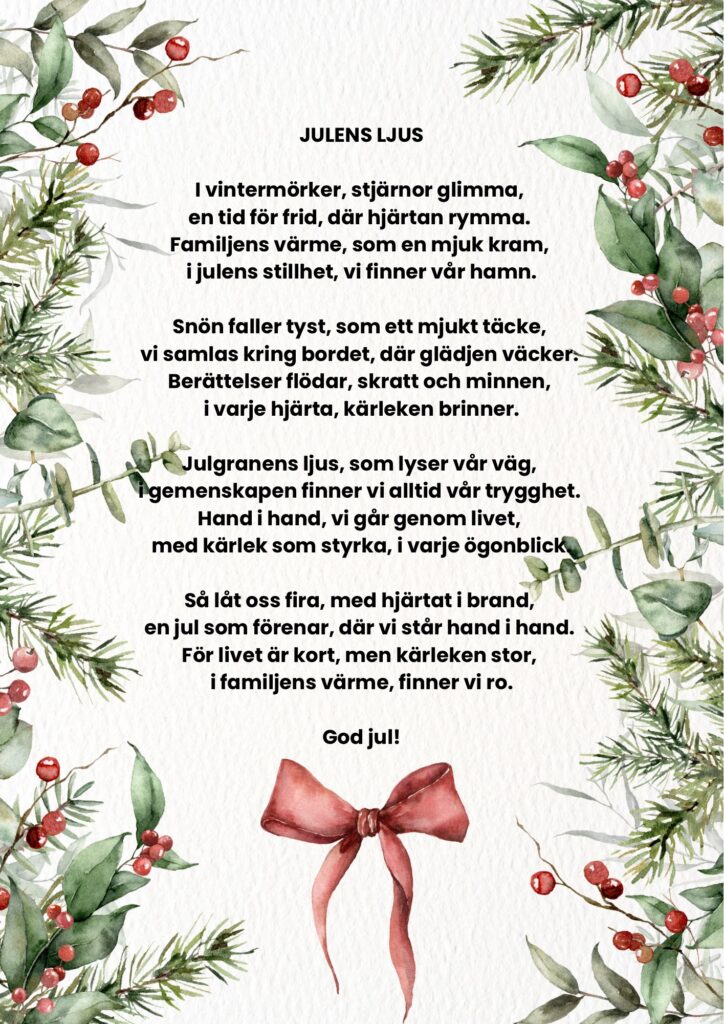 JULENS LJUS

I vintermörker, stjärnor glimma,
en tid för frid, där hjärtan rymma.
Familjens värme, som en mjuk kram,
i julens stillhet, vi finner vår hamn.

Snön faller tyst, som ett mjukt täcke,
vi samlas kring bordet, där glädjen väcker.
Berättelser flödar, skratt och minnen,
i varje hjärta, kärleken brinner.

Julgranens ljus, som lyser vår väg,
i gemenskapen finner vi alltid vår trygghet.
Hand i hand, vi går genom livet,
med kärlek som styrka, i varje ögonblick.

Så låt oss fira, med hjärtat i brand,
en jul som förenar, där vi står hand i hand.
För livet är kort, men kärleken stor,
i familjens värme, finner vi ro.

God jul!